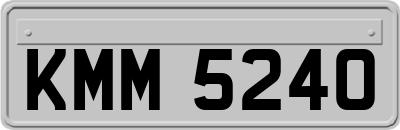 KMM 5240